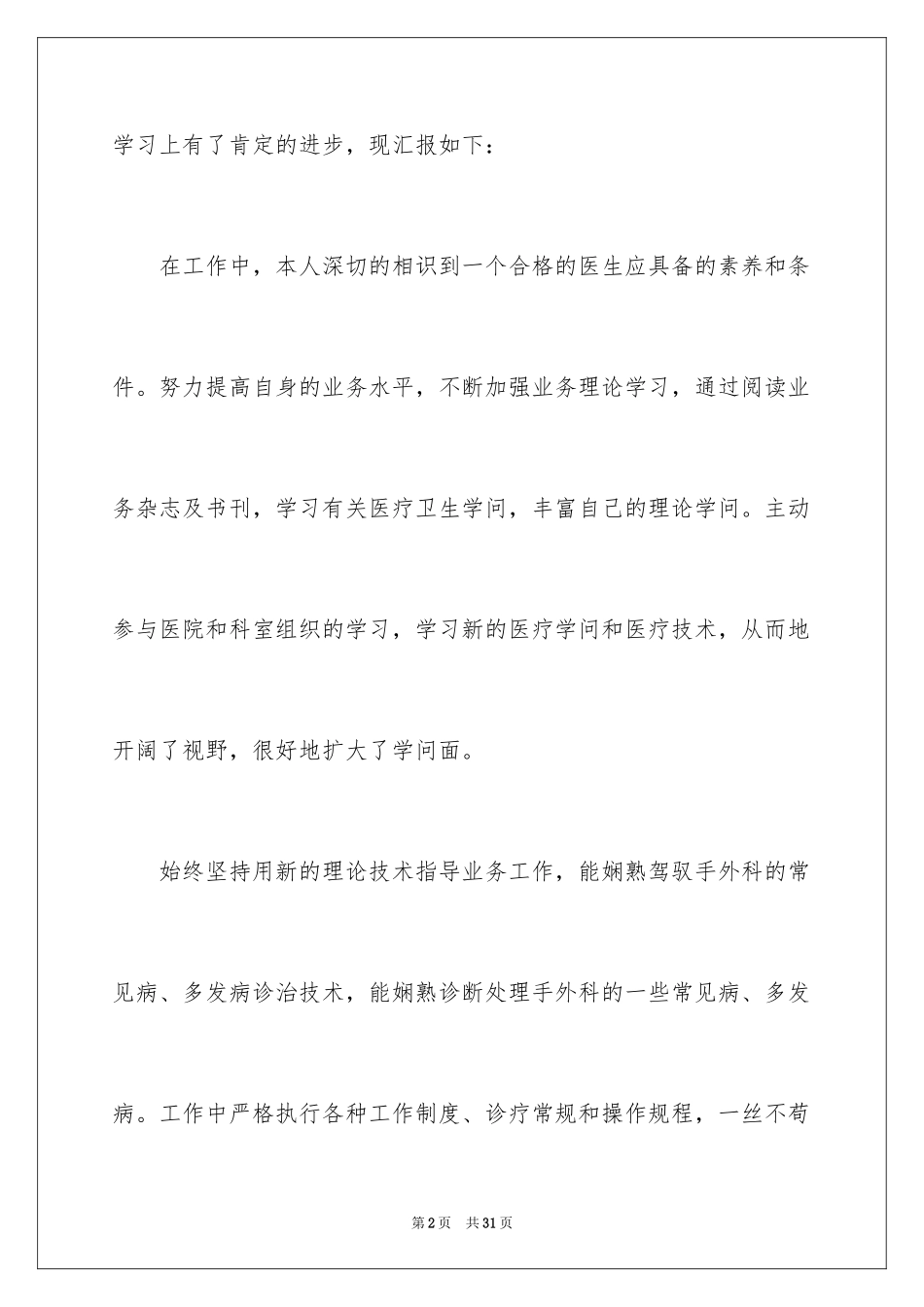 学习上有了肯定的进步，现汇报如下：

在工作中，本人深切的相识到一个合格的医生应具备的素养和条件。努力提高自身的业务水平，不断加强业务理论学习，通过阅读业务杂志及书刊，学习有关医疗卫生学问，丰富自己的理论学问。主动参与医院和科室组织的学习，学习新的医疗学问和医疗技术，从而地开阔了视野，很好地扩大了学问面。

始终坚持用新的理论技术指导业务工作，能娴熟驾驭手外科的常见病、多发病诊治技术，能娴熟诊断处理手外科的一些常见病、多发病。工作中严格执行各种工作制度、诊疗常规和操作规程，一丝不苟

第2页 共31页